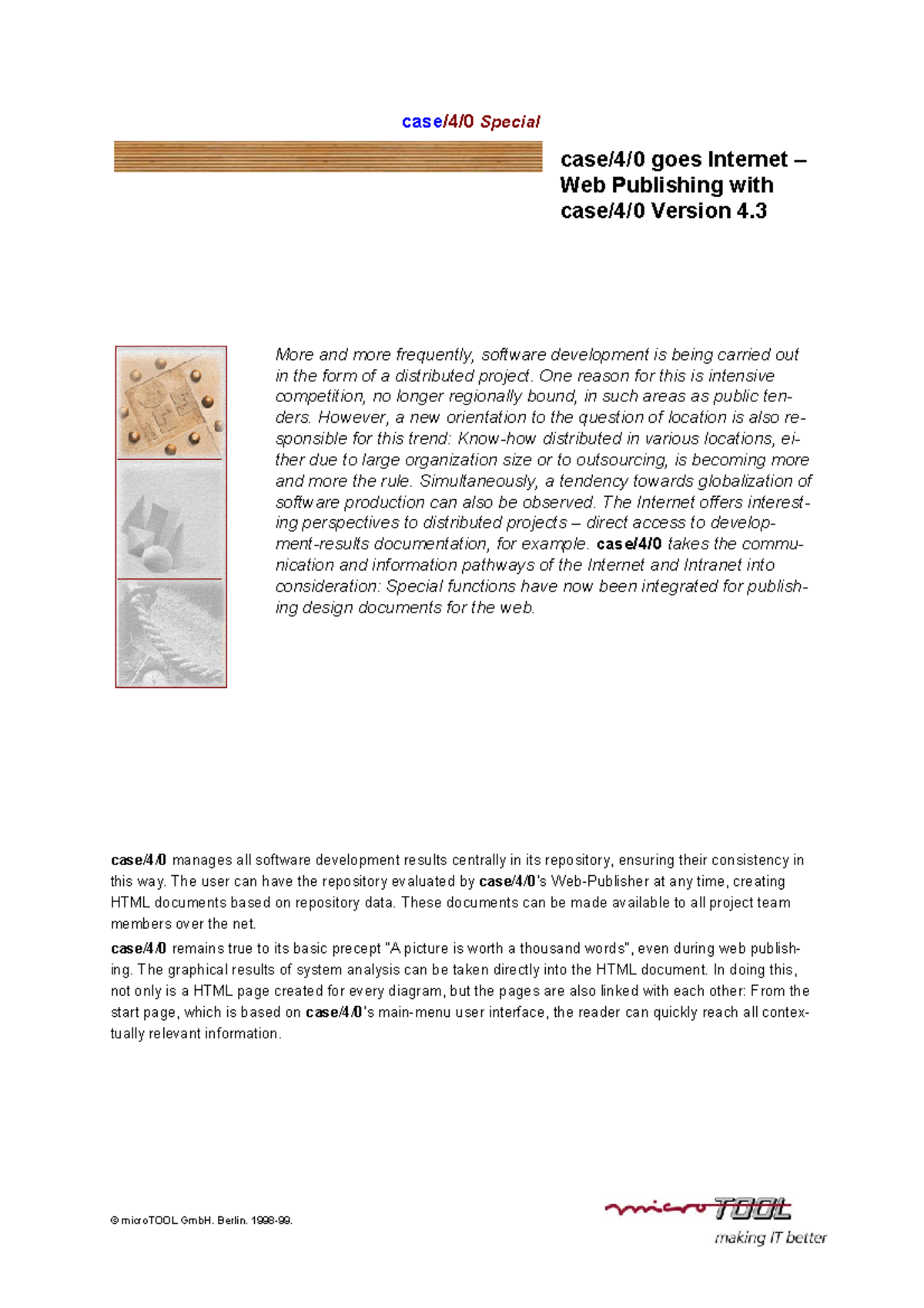 case/4/0 Special

case/4/0 goes Internet – Web Publishing with case/4/0 Version 4.3

More and more frequently, software development is being carried out in the form of a distributed project. One reason for this is intensive competition, no longer regionally bound, in such areas as public tenders. However, a new orientation to the question of location is also responsible for this trend: Know-how distributed in various locations, either due to large organization size or to outsourcing, is becoming more and more the rule. Simultaneously, a tendency towards globalization of software production can also be observed. The Internet offers interesting perspectives to distributed projects – direct access to development-results documentation, for example. case/4/0 takes the communication and information pathways of the Internet and Intranet into consideration: Special functions have now been integrated for publishing design documents for the web.

case/4/0 manages all software development results centrally in its repository, ensuring their consistency in this way. The user can have the repository evaluated by case/4/0's Web-Publisher at any time, creating HTML documents based on repository data. These documents can be made available to all project team members over the net.

case/4/0 remains true to its basic precept "A picture is worth a thousand words", even during web publishing. The graphical results of system analysis can be taken directly into the HTML document. In doing this, not only is a HTML page created for every diagram, but the pages are also linked with each other: From the start page, which is based on case/4/0's main-menu user interface, the reader can quickly reach all contextually relevant information.

© microTOOL GmbH. Berlin. 1998-99.

microTOOL
making IT better